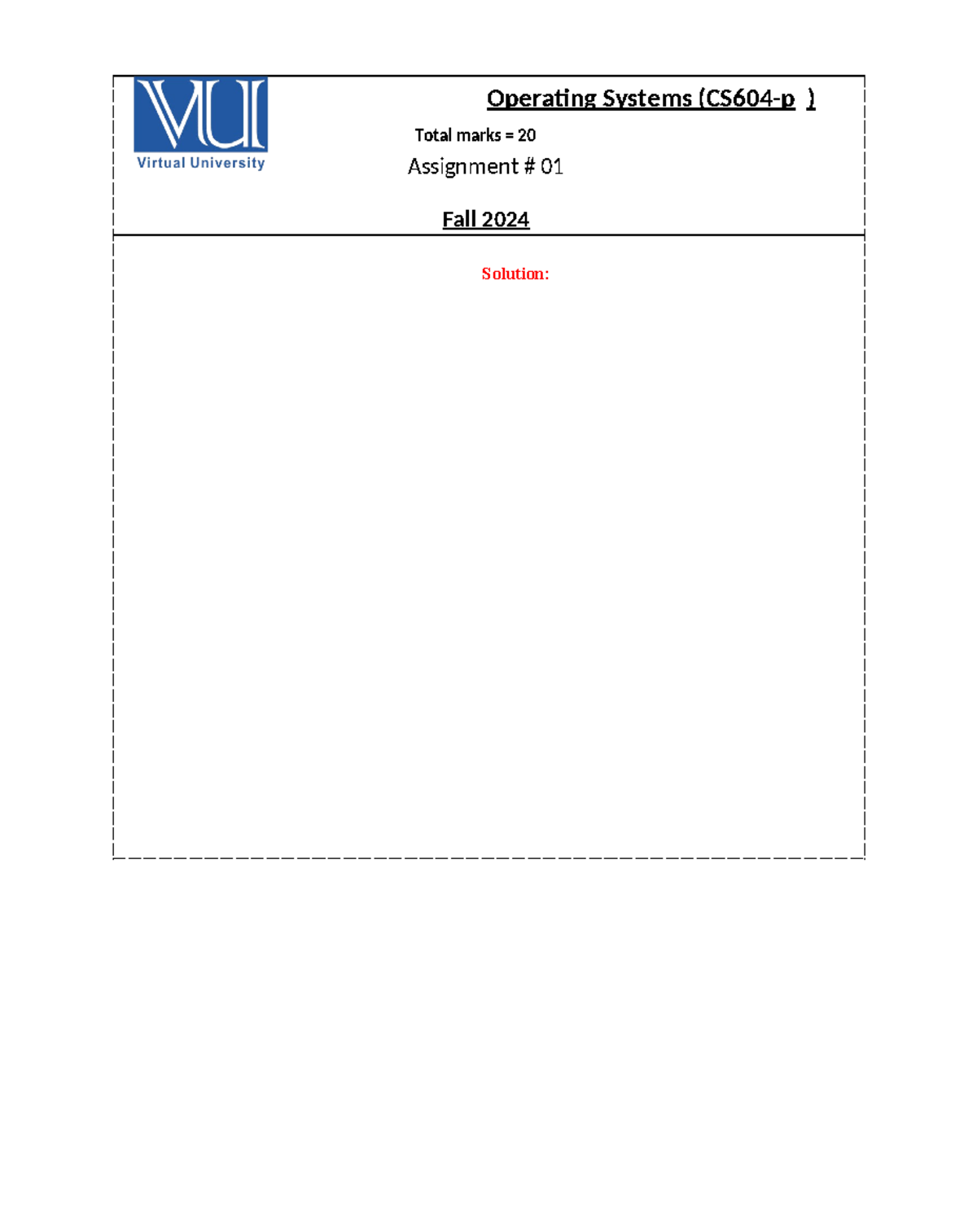 VU

Virtual University

Operating Systems (CS604-p )

Total marks = 20

Assignment # 01

Fall 2024

Solution: